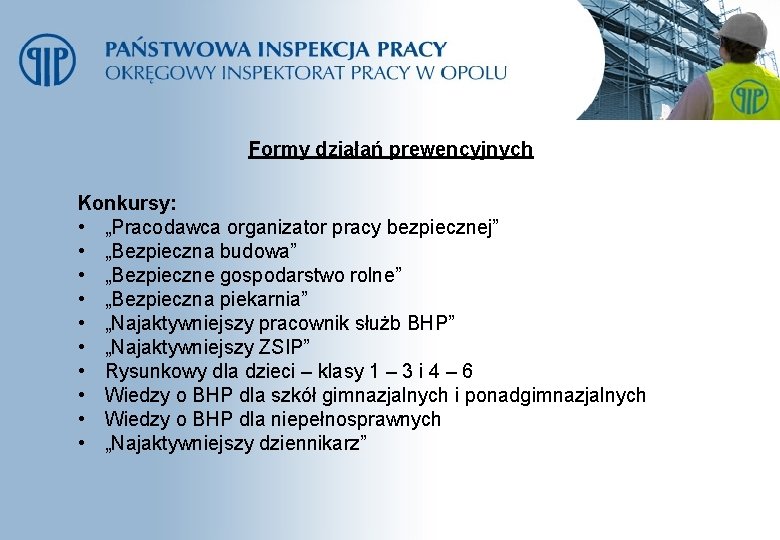 PIP

PAŃSTWOWA INSPEKCJA PRACY
OKRĘGOWY INSPEKTORAT PRACY W OPOLU

PIP

Formy działań prewencyjnych

Konkursy:
• „Pracodawca organizator pracy bezpiecznej”
• „Bezpieczna budowa”
• „Bezpieczne gospodarstwo rolne”
• „Bezpieczna piekarnia”
• „Najaktywniejszy pracownik służb BHP”
• „Najaktywniejszy ZSIP”
• Rysunkowy dla dzieci – klasy 1 – 3 i 4 – 6
• Wiedzy o BHP dla szkół gimnazjalnych i ponadgimnazjalnych
• Wiedzy o BHP dla niepełnosprawnych
• „Najaktywniejszy dziennikarz”